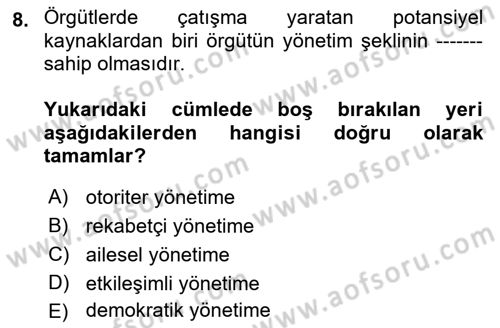 8. Örgütlerde çatışma yaratan potansiyel kaynaklardan biri örgütün yönetim şeklinin ------- sahip olmasıdır.

Yukarıdaki cümlede boş bırakılan yeri aşağıdakilerden hangisi doğru olarak tamamlar?

A) otoriter yönetime
B) rekabetçi yönetime
C) ailesel yönetime
D) etkileşimli yönetime
E) demokratik yönetime

www.aofsoru.com